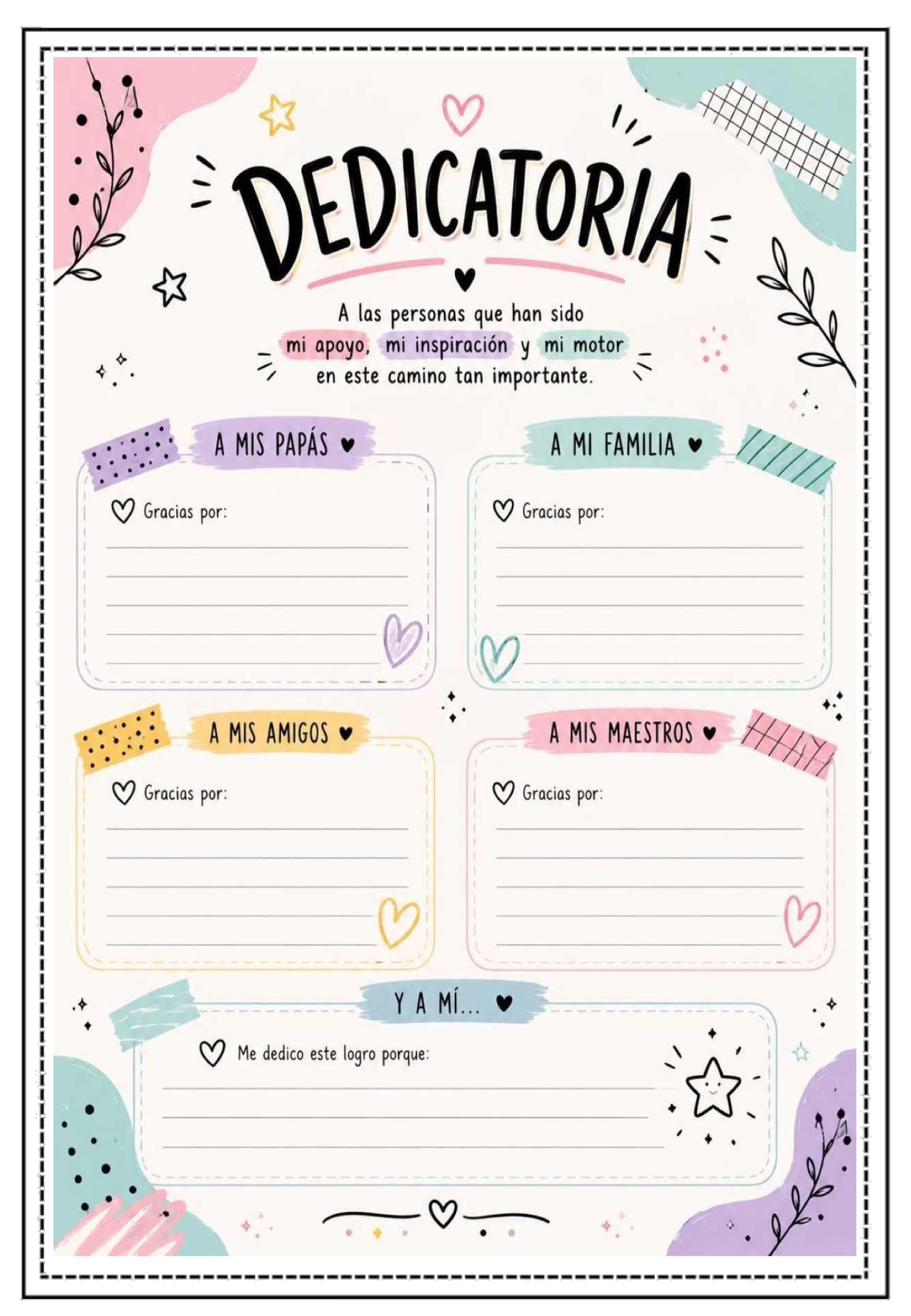 DEDICATORIA

A las personas que han sido mi apoyo, mi inspiración y mi motor en este camino tan importante.

A MIS PAPÁS

Gracias por:
____
____
____
____
____

A MI FAMILIA

Gracias por:
____
____
____
____
____

A MIS AMIGOS

Gracias por:
____
____
____
____
____

A MIS MAESTROS

Gracias por:
____
____
____
____
____

Y A MÍ...

Me dedico este logro porque:
____
____
____